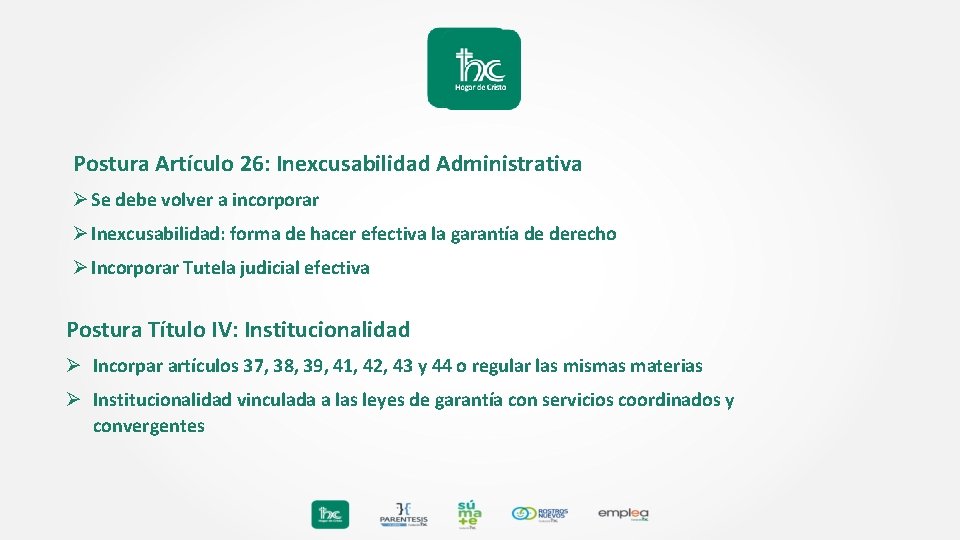 hc
Hogar de Cristo

Postura Artículo 26: Inexcusabilidad Administrativa

➢ Se debe volver a incorporar

➢ Inexcusabilidad: forma de hacer efectiva la garantía de derecho

➢ Incorporar Tutela judicial efectiva

Postura Título IV: Institucionalidad

➢ Incorpar artículos 37, 38, 39, 41, 42, 43 y 44 o regular las mismas materias

➢ Institucionalidad vinculada a las leyes de garantía con servicios coordinados y convergentes

hc PARENTESIS súma+e ROSTROS NUEVOS emplea